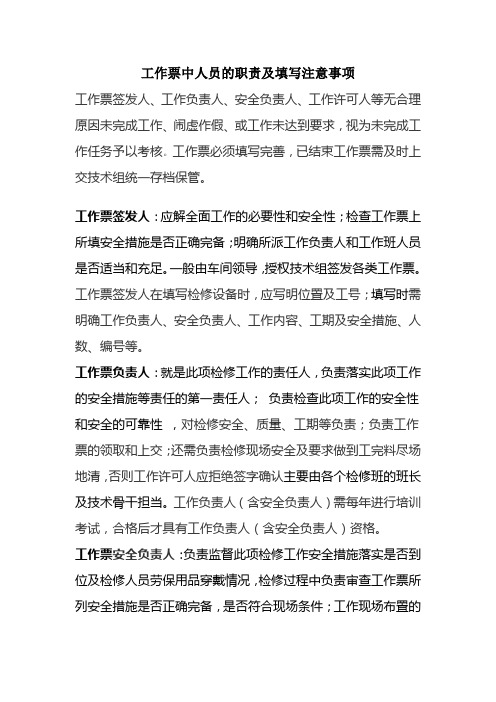 工作票中人员的职责及填写注意事项

工作票签发人、工作负责人、安全负责人、工作许可人等无合理原因未完成工作、闹虚作假、或工作未达到要求，视为未完成工作任务予以考核。工作票必须填写完善，已结束工作票需及时上交技术组统一存档保管。

工作票签发人：应解全面工作的必要性和安全性；检查工作票上所填安全措施是否正确完备；明确所派工作负责人和工作班人员是否适当和充足。一般由车间领导，授权技术组签发各类工作票。工作票签发人在填写检修设备时，应写明位置及工号；填写时需明确工作负责人、安全负责人、工作内容、工期及安全措施、人数、编号等。

工作票负责人：就是此项检修工作的责任人，负责落实此项工作的安全措施等责任的第一责任人； 负责检查此项工作的安全性和安全的可靠性 ，对检修安全、质量、工期等负责；负责工作票的领取和上交；还需负责检修现场安全及要求做到工完料尽场地清，否则工作许可人应拒绝签字确认主要由各个检修班的班长及技术骨干担当。工作负责人（含安全负责人）需每年进行培训考试，合格后才具有工作负责人（含安全负责人）资格。

工作票安全负责人：负责监督此项检修工作安全措施落实是否到位及检修人员劳保用品穿戴情况，检修过程中负责审查工作票所列安全措施是否正确完备，是否符合现场条件；工作现场布置的